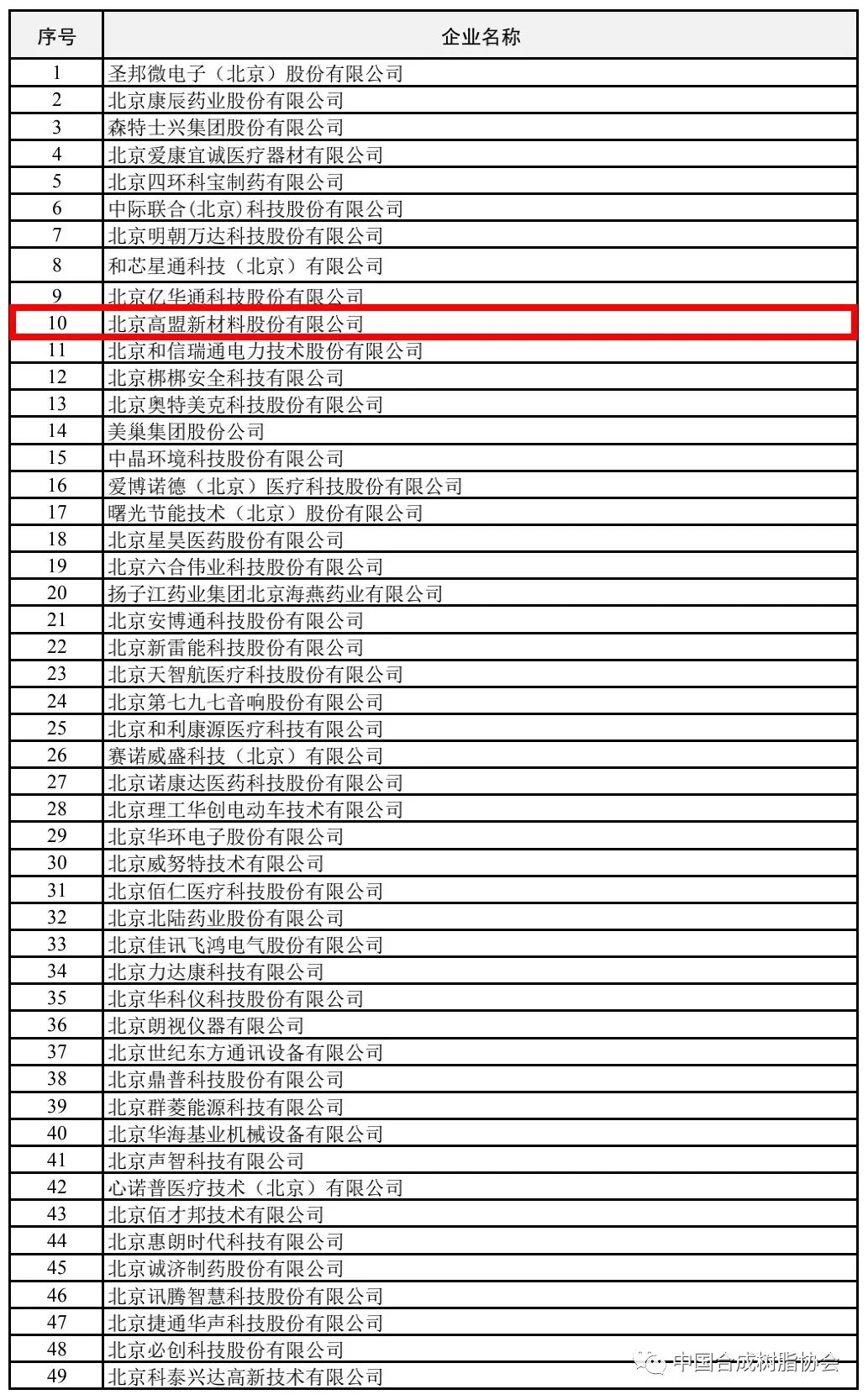 | 序号 | 企业名称 |
|---|---|
| 1 | 圣邦微电子（北京）股份有限公司 |
| 2 | 北京康辰药业股份有限公司 |
| 3 | 森特士兴集团股份有限公司 |
| 4 | 北京爱康宜诚医疗器材有限公司 |
| 5 | 北京四环科宝制药有限公司 |
| 6 | 中际联合(北京)科技股份有限公司 |
| 7 | 北京明朝万达科技股份有限公司 |
| 8 | 和芯星通科技（北京）有限公司 |
| 9 | 北京亿华通科技股份有限公司 |
| 10 | 北京高盟新材料股份有限公司 |
| 11 | 北京和信瑞通电力技术股份有限公司 |
| 12 | 北京梆梆安全科技有限公司 |
| 13 | 北京奥特美克科技股份有限公司 |
| 14 | 美巢集团股份公司 |
| 15 | 中晶环境科技股份有限公司 |
| 16 | 爱博诺德（北京）医疗科技股份有限公司 |
| 17 | 曙光节能技术（北京）股份有限公司 |
| 18 | 北京星昊医药股份有限公司 |
| 19 | 北京六合伟业科技股份有限公司 |
| 20 | 扬子江药业集团北京海燕药业有限公司 |
| 21 | 北京安博通科技股份有限公司 |
| 22 | 北京新雷能科技股份有限公司 |
| 23 | 北京天智航医疗科技股份有限公司 |
| 24 | 北京第七九七音响股份有限公司 |
| 25 | 北京和利康源医疗科技有限公司 |
| 26 | 赛诺威盛科技（北京）有限公司 |
| 27 | 北京诺康达医药科技股份有限公司 |
| 28 | 北京理工华创电动车技术有限公司 |
| 29 | 北京华环电子股份有限公司 |
| 30 | 北京威努特技术有限公司 |
| 31 | 北京佰仁医疗科技股份有限公司 |
| 32 | 北京北陆药业股份有限公司 |
| 33 | 北京佳讯飞鸿电气股份有限公司 |
| 34 | 北京力达康科技有限公司 |
| 35 | 北京华科仪科技股份有限公司 |
| 36 | 北京朗视仪器有限公司 |
| 37 | 北京世纪东方通讯设备有限公司 |
| 38 | 北京鼎普科技股份有限公司 |
| 39 | 北京群菱能源科技有限公司 |
| 40 | 北京华海基业机械设备有限公司 |
| 41 | 北京声智科技有限公司 |
| 42 | 心诺普医疗技术（北京）有限公司 |
| 43 | 北京佰才邦技术有限公司 |
| 44 | 北京惠朗时代科技有限公司 |
| 45 | 北京诚济制药股份有限公司 |
| 46 | 北京讯腾智慧科技股份有限公司 |
| 47 | 北京捷通华声科技股份有限公司 |
| 48 | 北京必创科技股份有限公司 |
| 49 | 北京科泰兴达高新技术有限公司 |

中国合成树脂协会